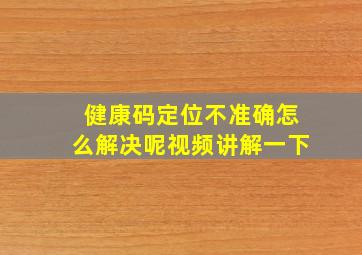 健康码定位不准确怎么解决呢视频讲解一下